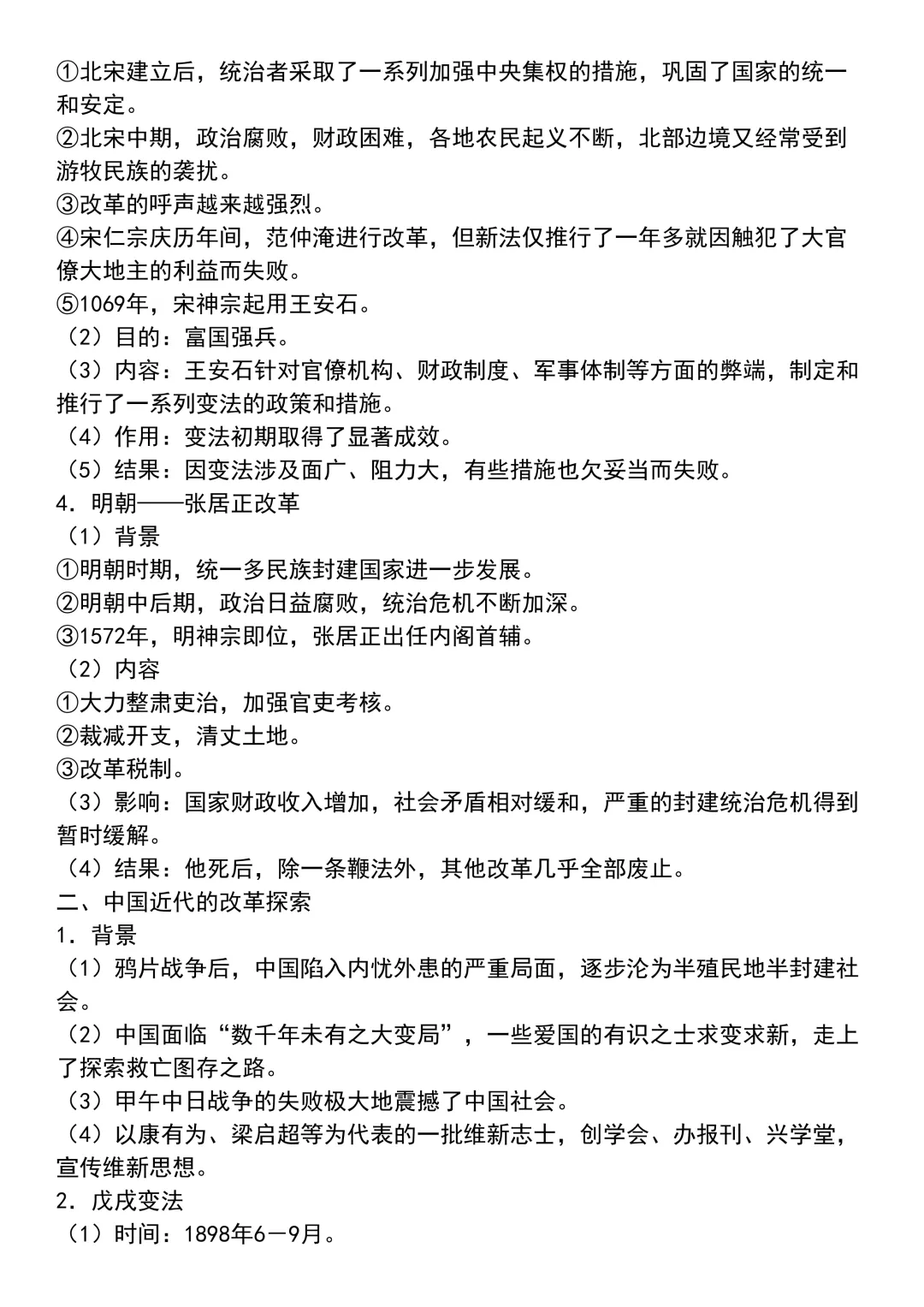 ①北宋建立后，统治者采取了一系列加强中央集权的措施，巩固了国家的统一和安定。
②北宋中期，政治腐败，财政困难，各地农民起义不断，北部边境又经常受到游牧民族的袭扰。
③改革的呼声越来越强烈。
④宋仁宗庆历年间，范仲淹进行改革，但新法仅推行了一年多就因触犯了大官僚大地主的利益而失败。
⑤1069年，宋神宗起用王安石。
（2）目的：富国强兵。
（3）内容：王安石针对官僚机构、财政制度、军事体制等方面的弊端，制定和推行了一系列变法的政策和措施。
（4）作用：变法初期取得了显著成效。
（5）结果：因变法涉及面广、阻力大，有些措施也欠妥当而失败。
4．明朝——张居正改革
（1）背景
①明朝时期，统一多民族封建国家进一步发展。
②明朝中后期，政治日益腐败，统治危机不断加深。
③1572年，明神宗即位，张居正出任内阁首辅。
（2）内容
①大力整肃吏治，加强官吏考核。
②裁减开支，清丈土地。
③改革税制。
（3）影响：国家财政收入增加，社会矛盾相对缓和，严重的封建统治危机得到暂时缓解。
（4）结果：他死后，除一条鞭法外，其他改革几乎全部废止。
二、中国近代的改革探索
1．背景
（1）鸦片战争后，中国陷入内忧外患的严重局面，逐步沦为半殖民地半封建社会。
（2）中国面临“数千年未有之大变局”，一些爱国的有识之士求变求新，走上了探索救亡图存之路。
（3）甲午中日战争的失败极大地震撼了中国社会。
（4）以康有为、梁启超等为代表的一批维新志士，创学会、办报刊、兴学堂，宣传维新思想。
2．戊戌变法
（1）时间：1898年6—9月。